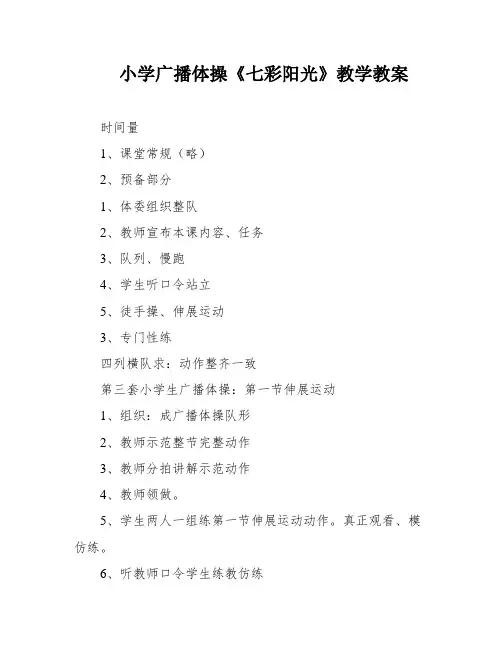 小学广播体操《七彩阳光》教学教案

时间量

1、课堂常规（略）

2、预备部分

1、体委组织整队

2、教师宣布本课内容、任务

3、队列、慢跑

4、学生听口令站立

5、徒手操、伸展运动

3、专门性练

四列横队求：动作整齐一致

第三套小学生广播体操：第一节伸展运动

1、组织：成广播体操队形

2、教师示范整节完整动作

3、教师分拍讲解示范动作

4、教师领做。

5、学生两人一组练第一节伸展运动动作。真正观看、模仿练。

6、听教师口令学生练教仿练